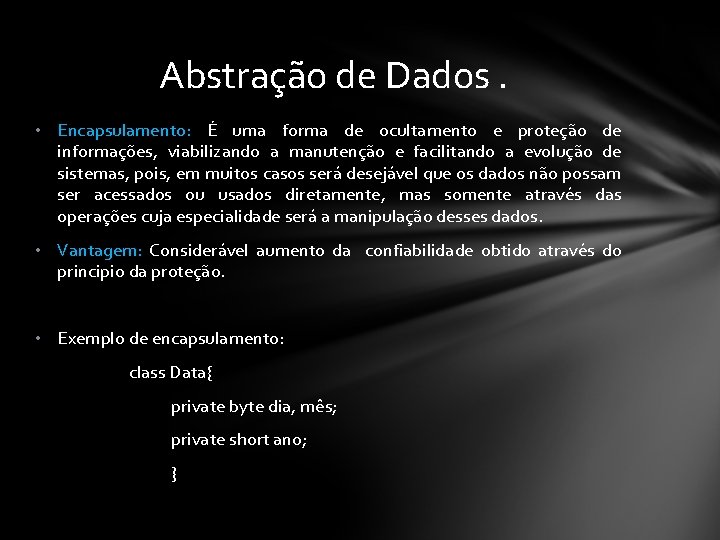 Abstração de Dados .

• Encapsulamento: É uma forma de ocultamento e proteção de informações, viabilizando a manutenção e facilitando a evolução de sistemas, pois, em muitos casos será desejável que os dados não possam ser acessados ou usados diretamente, mas somente através das operações cuja especialidade será a manipulação desses dados.

• Vantagem: Considerável aumento da confiabilidade obtido através do principio da proteção.

• Exemplo de encapsulamento:

class Data{

private byte dia, mês;

private short ano;

}